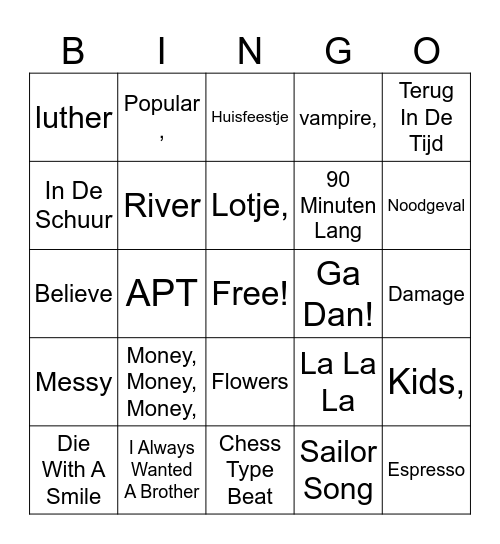 | B | I | N | G | O |
|---|---|---|---|---|
| luther | Popular , | Huisfeestje | vampire, | Terug In De Tijd |
| In De Schuur | River | Lotje, | 90 Minuten Lang | Noodgeval |
| Believe | APT | Free! | Ga Dan! | Damage |
| Messy | Money, Money, Money, | Flowers | La La La | Kids, |
| Die With A Smile | I Always Wanted A Brother | Chess Type Beat | Sailor Song | Espresso |